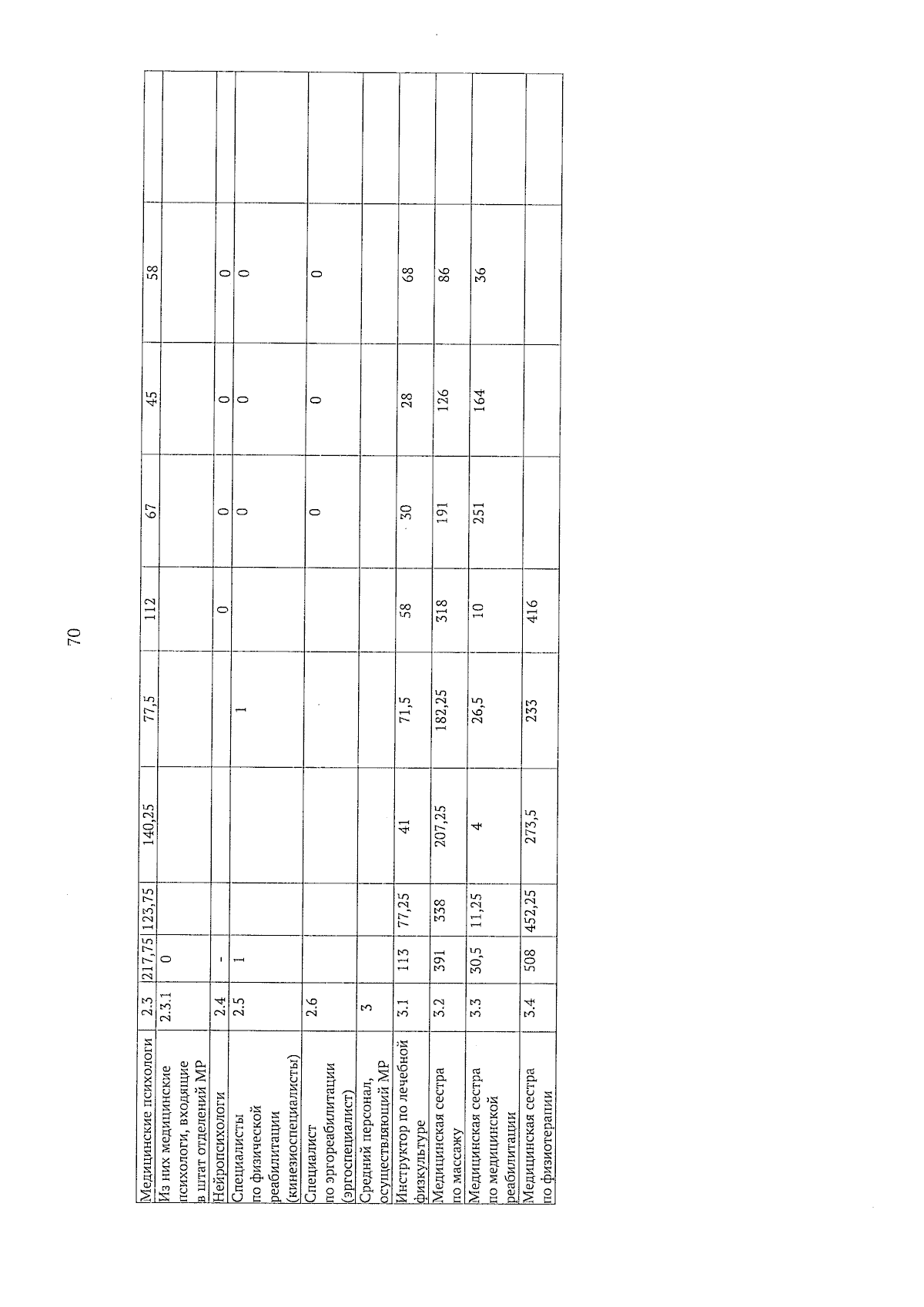 70

| Медицинские психологи | 2.3 | 217,75 | 123,75 | 140,25 | 77,5 | 112 | 67 | 45 | 58 | |
|---|---|---|---|---|---|---|---|---|---|---|
| Из них медицинские психологи, входящие в штат отделений МР | 2.3.1 | 0 | | | | | | | | |
| Нейропсихологи | 2.4 | - | | | | 0 | 0 | 0 | 0 | |
| Специалисты по физической реабилитации (кинезиоспециалисты) | 2.5 | 1 | | | 1 | | 0 | 0 | 0 | |
| Специалист по эргореабилитации (эргоспециалист) | 2.6 | | | | | | 0 | 0 | 0 | |
| Средний персонал, осуществляющий МР | 3 | | | | | | | | | |
| Инструктор по лечебной физкультуре | 3.1 | 113 | 77,25 | 41 | 71,5 | 58 | 30 | 28 | 68 | |
| Медицинская сестра по массажу | 3.2 | 391 | 338 | 207,25 | 182,25 | 318 | 191 | 126 | 86 | |
| Медицинская сестра по медицинской реабилитации | 3.3 | 30,5 | 11,25 | 4 | 26,5 | 10 | 251 | 164 | 36 | |
| Медицинская сестра по физиотерапии | 3.4 | 508 | 452,25 | 273,5 | 233 | 416 | | | | |